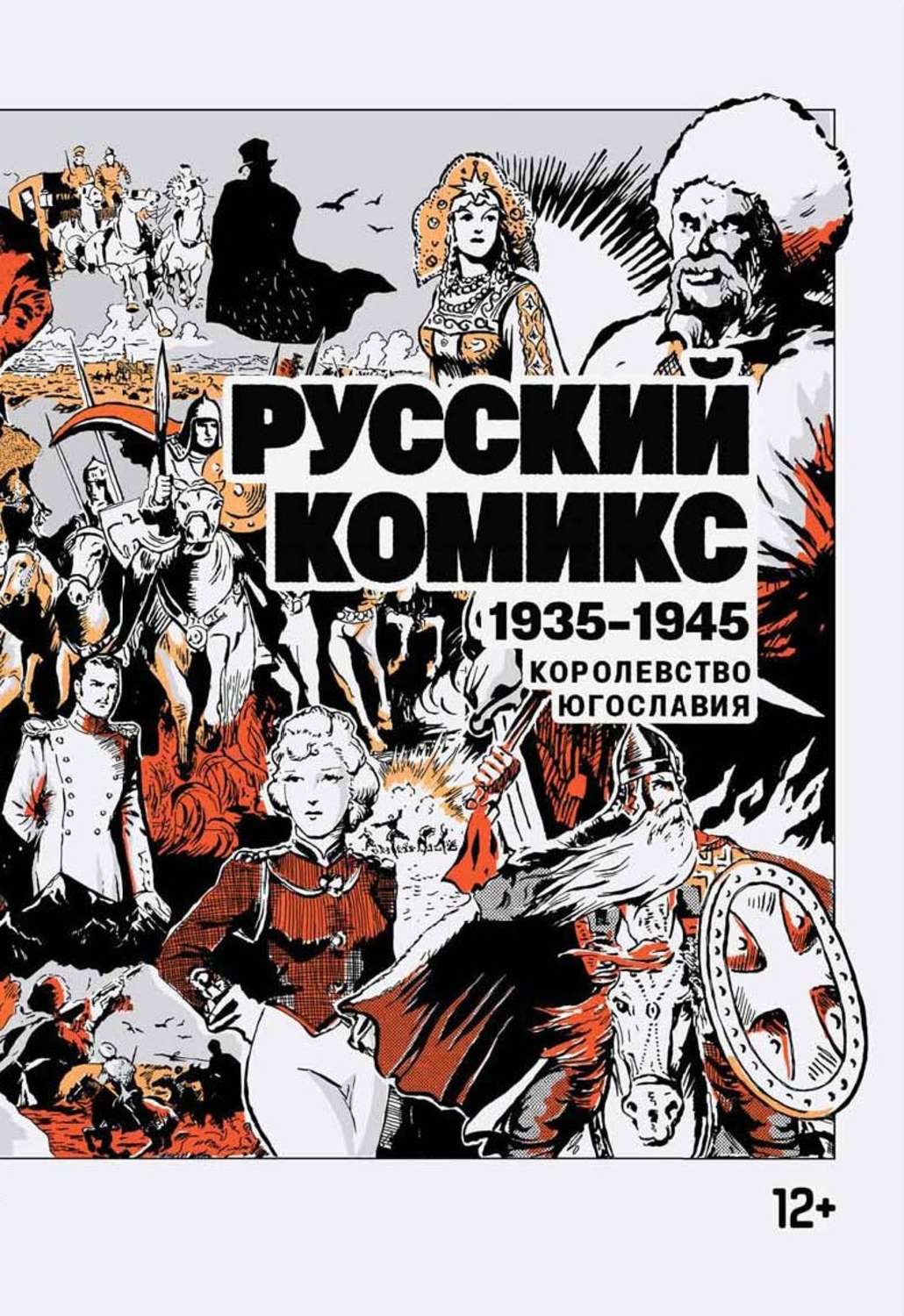 РУССКИЙ КОМИКС
1935–1945
КОРОЛЕВСТВО ЮГОСЛАВИЯ

12+